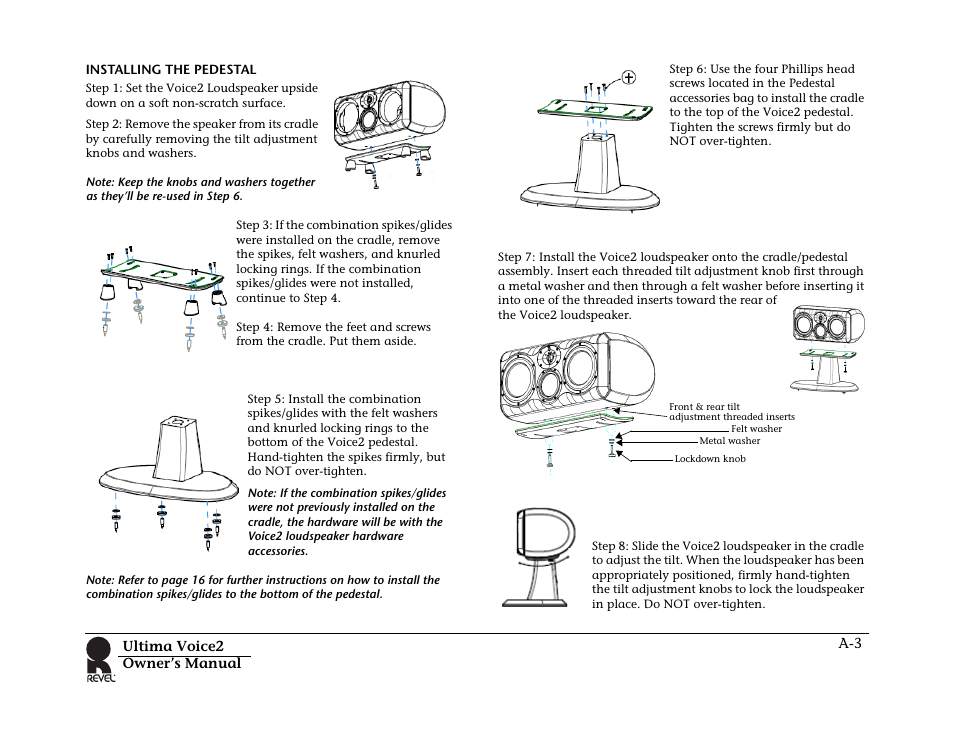 INSTALLING THE PEDESTAL

Step 1: Set the Voice2 Loudspeaker upside down on a soft non-scratch surface.

Step 2: Remove the speaker from its cradle by carefully removing the tilt adjustment knobs and washers.

Note: Keep the knobs and washers together as they'll be re-used in Step 6.

Step 3: If the combination spikes/glides were installed on the cradle, remove the spikes, felt washers, and knurled locking rings. If the combination spikes/glides were not installed, continue to Step 4.

Step 4: Remove the feet and screws from the cradle. Put them aside.

Step 5: Install the combination spikes/glides with the felt washers and knurled locking rings to the bottom of the Voice2 pedestal. Hand-tighten the spikes firmly, but do NOT over-tighten.

Note: If the combination spikes/glides were not previously installed on the cradle, the hardware will be with the Voice2 loudspeaker hardware accessories.

Note: Refer to page 16 for further instructions on how to install the combination spikes/glides to the bottom of the pedestal.

Step 6: Use the four Phillips head screws located in the Pedestal accessories bag to install the cradle to the top of the Voice2 pedestal. Tighten the screws firmly but do NOT over-tighten.

Step 7: Install the Voice2 loudspeaker onto the cradle/pedestal assembly. Insert each threaded tilt adjustment knob first through a metal washer and then through a felt washer before inserting it into one of the threaded inserts toward the rear of the Voice2 loudspeaker.

Front & rear tilt adjustment threaded inserts
Felt washer
Metal washer
Lockdown knob

Step 8: Slide the Voice2 loudspeaker in the cradle to adjust the tilt. When the loudspeaker has been appropriately positioned, firmly hand-tighten the tilt adjustment knobs to lock the loudspeaker in place. Do NOT over-tighten.

REVEL
Ultima Voice2
Owner's Manual

A-3